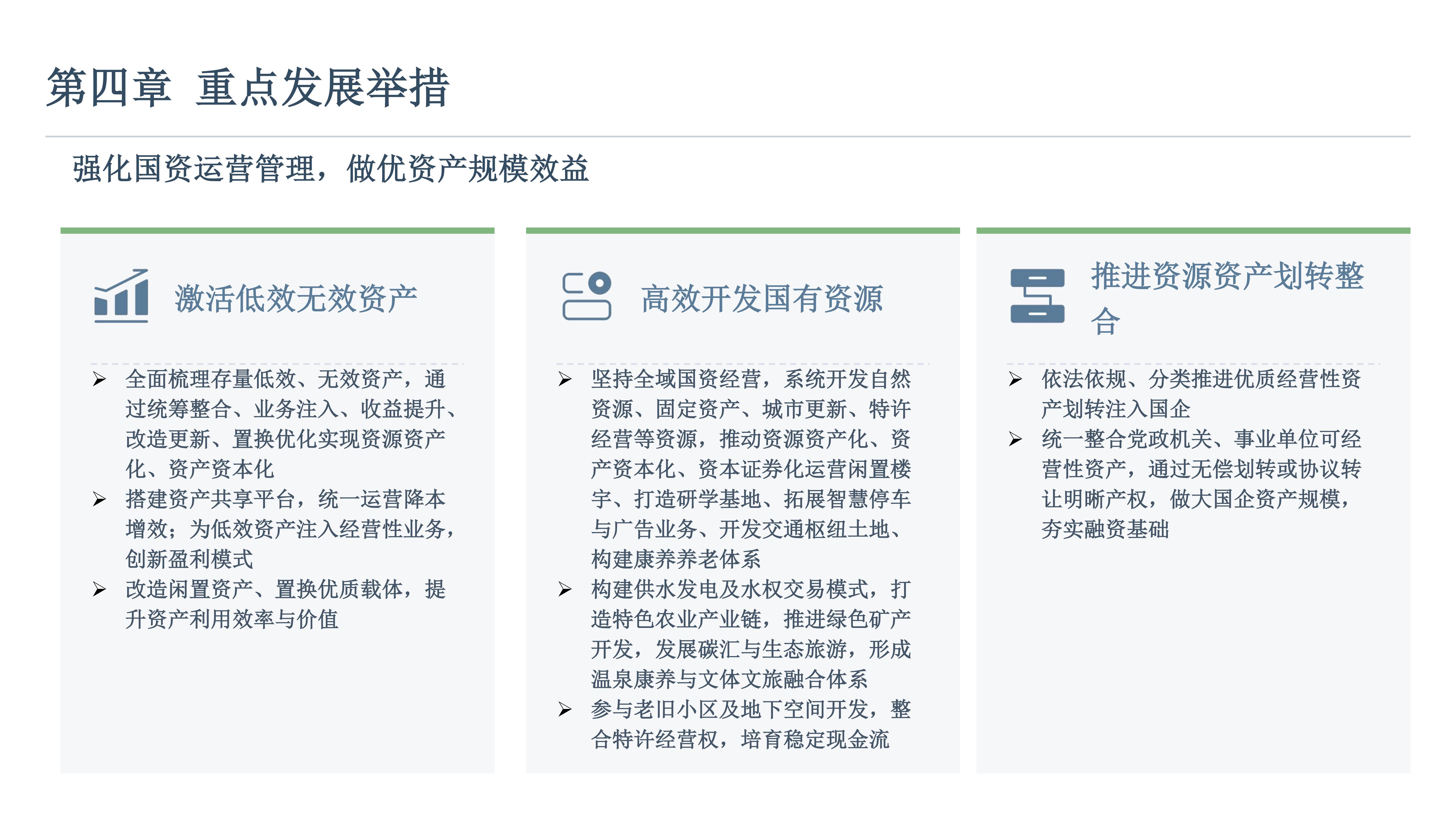 第四章 重点发展举措

强化国资运营管理，做优资产规模效益

激活低效无效资产

➢ 全面梳理存量低效、无效资产，通过统筹整合、业务注入、收益提升、改造更新、置换优化实现资源资产化、资产资本化
➢ 搭建资产共享平台，统一运营降本增效；为低效资产注入经营性业务，创新盈利模式
➢ 改造闲置资产、置换优质载体，提升资产利用效率与价值

高效开发国有资源

➢ 坚持全域国资经营，系统开发自然资源、固定资产、城市更新、特许经营等资源，推动资源资产化、资产资本化、资本证券化运营闲置楼宇、打造研学基地、拓展智慧停车与广告业务、开发交通枢纽土地、构建康养养老体系
➢ 构建供水发电及水权交易模式，打造特色农业产业链，推进绿色矿产开发，发展碳汇与生态旅游，形成温泉康养与文体文旅融合体系
➢ 参与老旧小区及地下空间开发，整合特许经营权，培育稳定现金流

推进资源资产划转整合

➢ 依法依规、分类推进优质经营性资产划转注入国企
➢ 统一整合党政机关、事业单位可经营性资产，通过无偿划转或协议转让明晰产权，做大国企资产规模，夯实融资基础